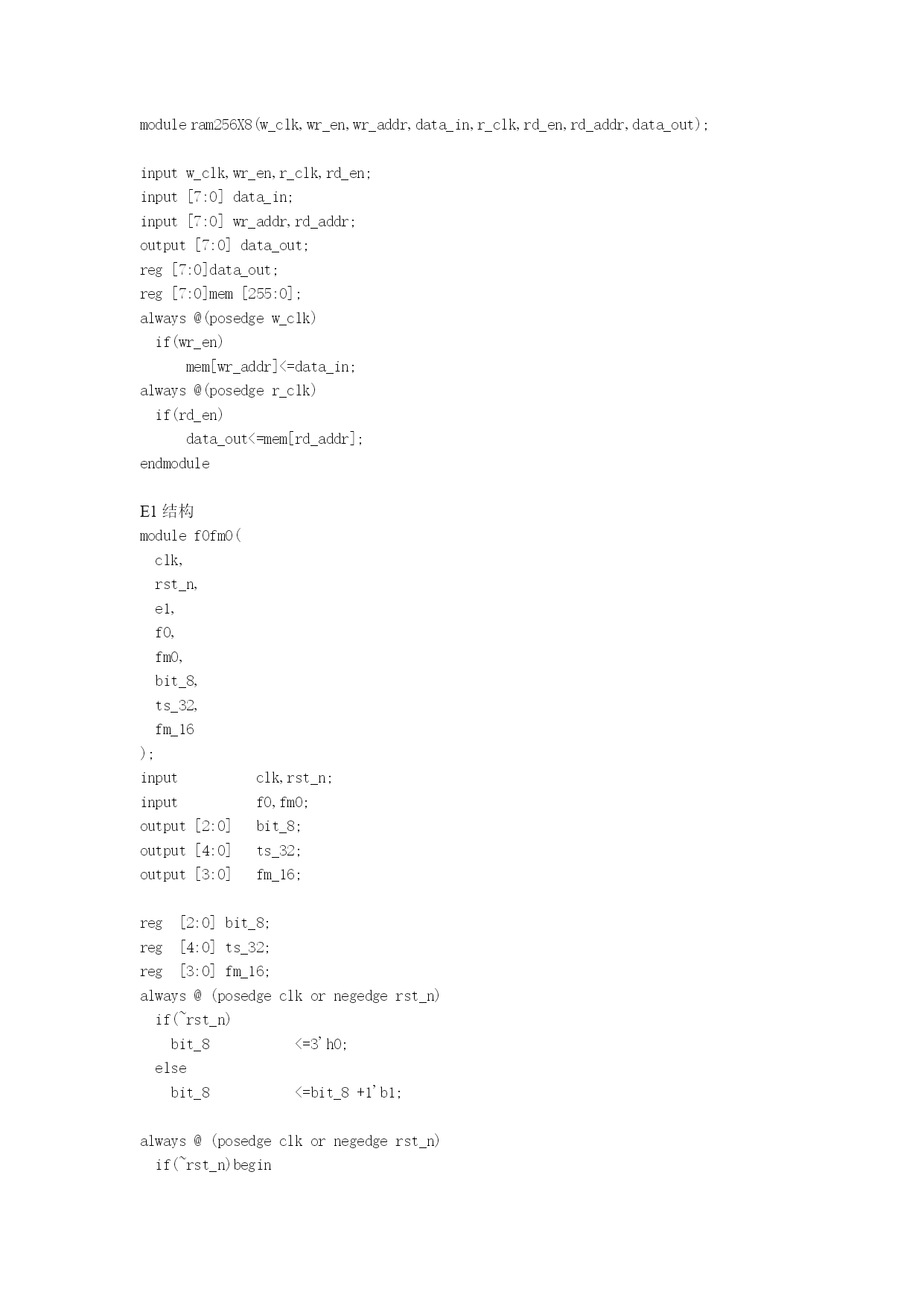 module ram256X8(w_clk,wr_en,wr_addr,data_in,r_clk,rd_en,rd_addr,data_out);

input w_clk,wr_en,r_clk,rd_en;
input [7:0] data_in;
input [7:0] wr_addr,rd_addr;
output [7:0] data_out;
reg [7:0]data_out;
reg [7:0]mem [255:0];
always @(posedge w_clk)
  if(wr_en)
      mem[wr_addr]<=data_in;
always @(posedge r_clk)
  if(rd_en)
      data_out<=mem[rd_addr];
endmodule

E1 结构
module f0fm0(
  clk,
  rst_n,
  e1,
  f0,
  fm0,
  bit_8,
  ts_32,
  fm_16
);
input          clk,rst_n;
input          f0,fm0;
output [2:0]   bit_8;
output [4:0]   ts_32;
output [3:0]   fm_16;

reg  [2:0] bit_8;
reg  [4:0] ts_32;
reg  [3:0] fm_16;
always @ (posedge clk or negedge rst_n)
  if(~rst_n)
    bit_8          <=3'h0;
  else
    bit_8          <=bit_8 +1'b1;

always @ (posedge clk or negedge rst_n)
  if(~rst_n)begin